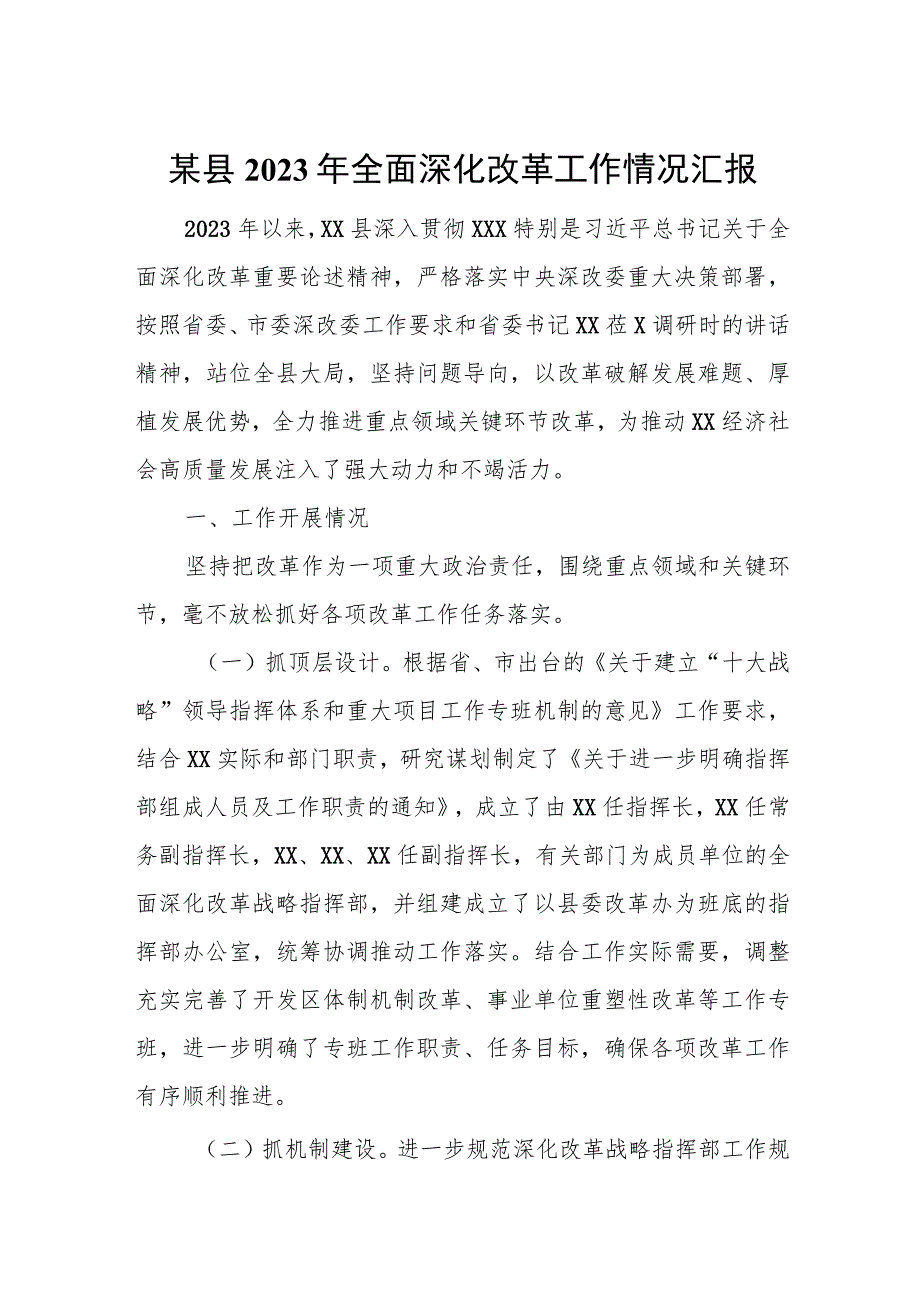 某县2023年全面深化改革工作情况汇报

2023年以来,XX县深入贯彻XXX特别是习近平总书记关于全面深化改革重要论述精神，严格落实中央深改委重大决策部署，按照省委、市委深改委工作要求和省委书记XX莅X调研时的讲话精神，站位全县大局，坚持问题导向，以改革破解发展难题、厚植发展优势，全力推进重点领域关键环节改革，为推动XX经济社会高质量发展注入了强大动力和不竭活力。

一、工作开展情况

坚持把改革作为一项重大政治责任，围绕重点领域和关键环节，毫不放松抓好各项改革工作任务落实。

（一）抓顶层设计。根据省、市出台的《关于建立“十大战略”领导指挥体系和重大项目工作专班机制的意见》工作要求，结合XX实际和部门职责，研究谋划制定了《关于进一步明确指挥部组成人员及工作职责的通知》，成立了由XX任指挥长，XX任常务副指挥长，XX、XX、XX任副指挥长，有关部门为成员单位的全面深化改革战略指挥部，并组建成立了以县委改革办为班底的指挥部办公室，统筹协调推动工作落实。结合工作实际需要，调整充实完善了开发区体制机制改革、事业单位重塑性改革等工作专班，进一步明确了专班工作职责、任务目标，确保各项改革工作有序顺利推进。

（二）抓机制建设。进一步规范深化改革战略指挥部工作规